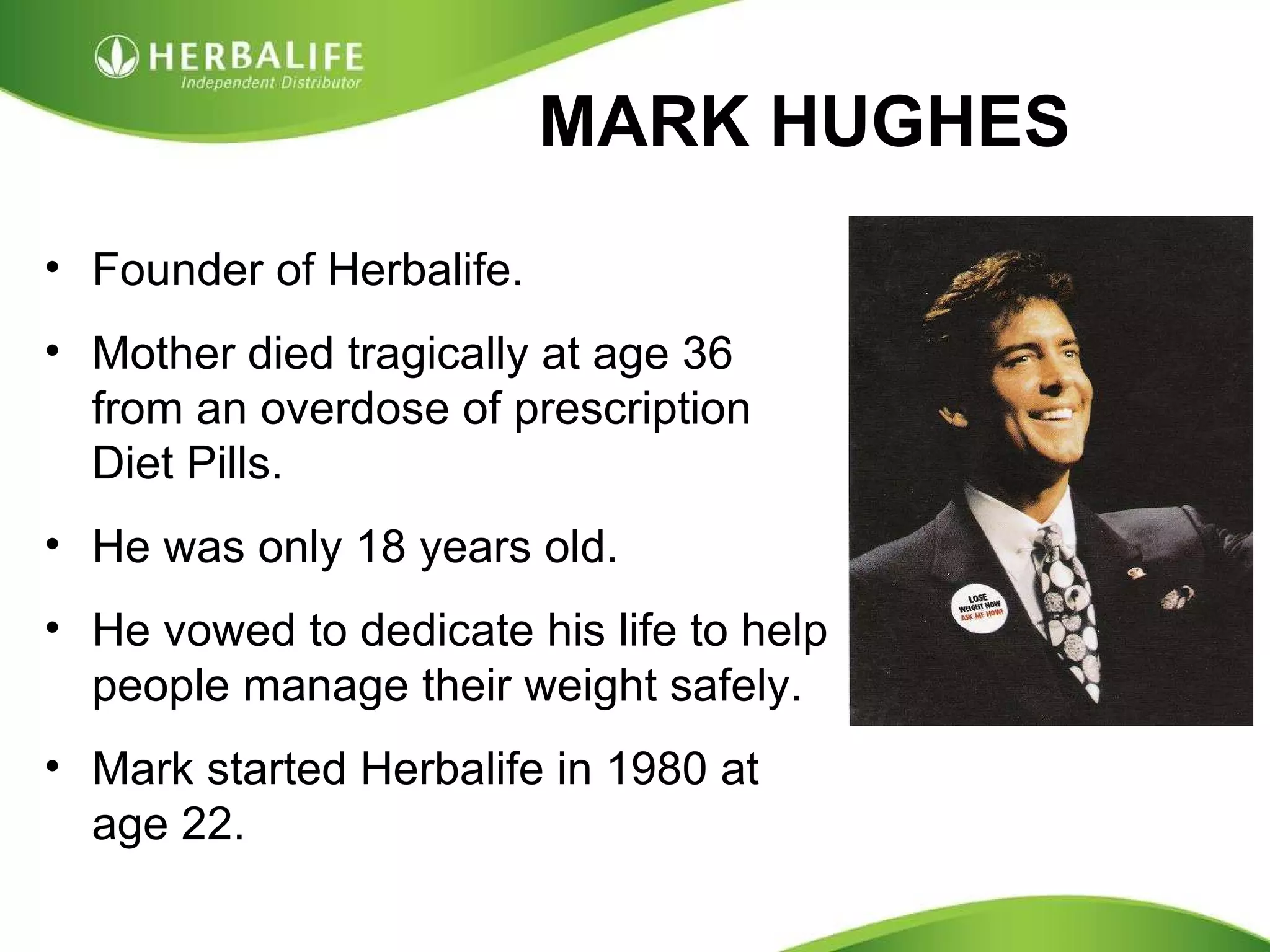 HERBALIFE
Independent Distributor

MARK HUGHES

• Founder of Herbalife.

• Mother died tragically at age 36 from an overdose of prescription Diet Pills.

• He was only 18 years old.

• He vowed to dedicate his life to help people manage their weight safely.

• Mark started Herbalife in 1980 at age 22.

LOSE WEIGHT NOW ASK ME HOW!